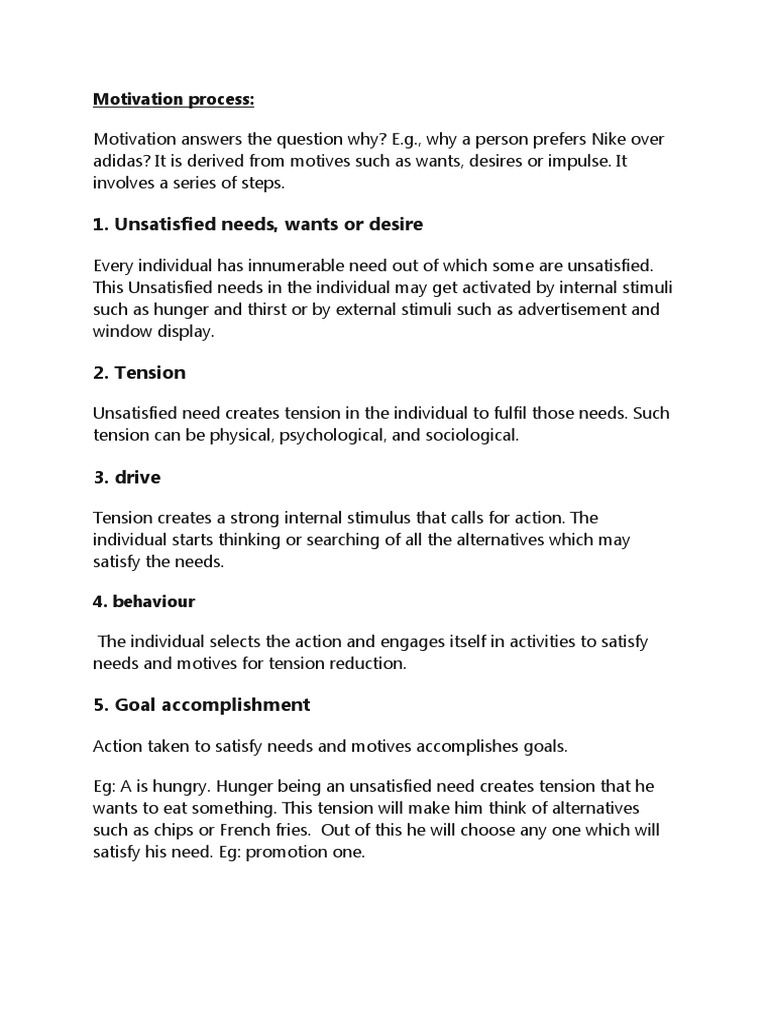 Motivation process:

Motivation answers the question why? E.g., why a person prefers Nike over adidas? It is derived from motives such as wants, desires or impulse. It involves a series of steps.

1. Unsatisfied needs, wants or desire

Every individual has innumerable need out of which some are unsatisfied. This Unsatisfied needs in the individual may get activated by internal stimuli such as hunger and thirst or by external stimuli such as advertisement and window display.

2. Tension

Unsatisfied need creates tension in the individual to fulfil those needs. Such tension can be physical, psychological, and sociological.

3. drive

Tension creates a strong internal stimulus that calls for action. The individual starts thinking or searching of all the alternatives which may satisfy the needs.

4. behaviour

The individual selects the action and engages itself in activities to satisfy needs and motives for tension reduction.

5. Goal accomplishment

Action taken to satisfy needs and motives accomplishes goals.

Eg: A is hungry. Hunger being an unsatisfied need creates tension that he wants to eat something. This tension will make him think of alternatives such as chips or French fries. Out of this he will choose any one which will satisfy his need. Eg: promotion one.